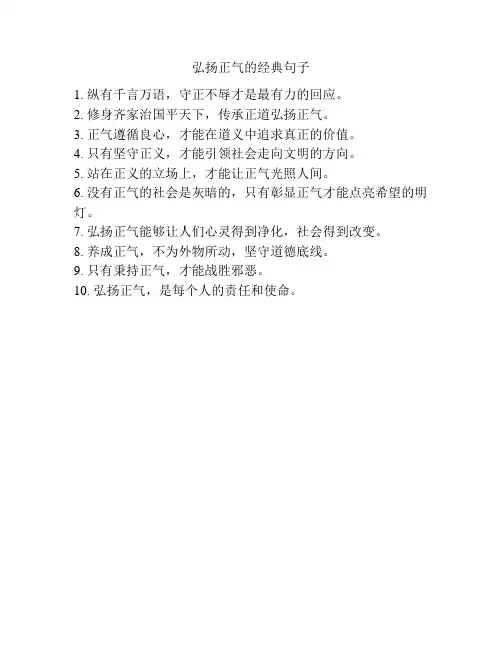 弘扬正气的经典句子

1.纵有千言万语，守正不辱才是最有力的回应。
2.修身齐家治国平天下，传承正道弘扬正气。
3.正气遵循良心，才能在道义中追求真正的价值。
4.只有坚守正义，才能引领社会走向文明的方向。
5.站在正义的立场上，才能让正气光照人间。
6.没有正气的社会是灰暗的，只有彰显正气才能点亮希望的明灯。
7.弘扬正气能够让人们心灵得到净化，社会得到改变。
8.养成正气，不为外物所动，坚守道德底线。
9.只有秉持正气，才能战胜邪恶。
10.弘扬正气，是每个人的责任和使命。